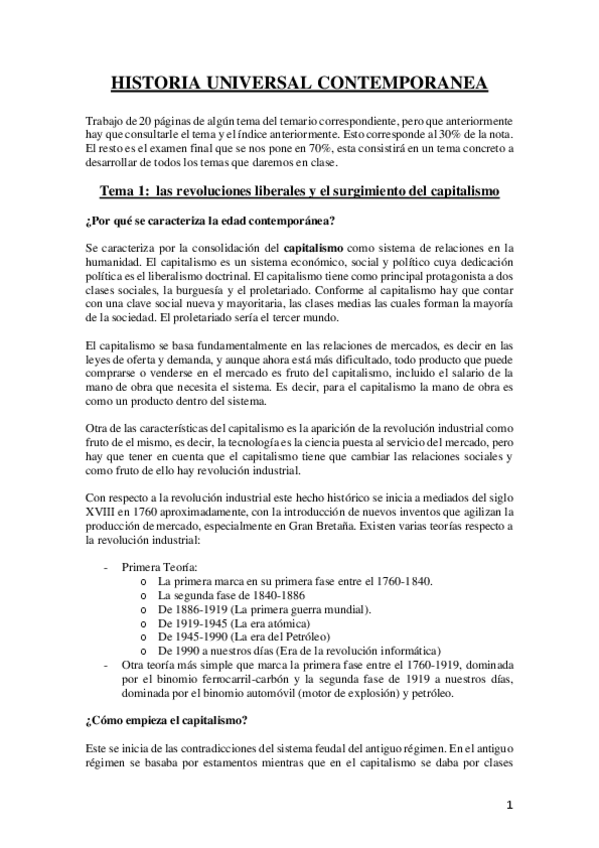 HISTORIA UNIVERSAL CONTEMPORANEA

Trabajo de 20 páginas de algún tema del temario correspondiente, pero que anteriormente hay que consultarle el tema y el índice anteriormente. Esto corresponde al 30% de la nota. El resto es el examen final que se nos pone en 70%, esta consistirá en un tema concreto a desarrollar de todos los temas que daremos en clase.

Tema 1: las revoluciones liberales y el surgimiento del capitalismo

¿Por qué se caracteriza la edad contemporánea?

Se caracteriza por la consolidación del capitalismo como sistema de relaciones en la humanidad. El capitalismo es un sistema económico, social y político cuya dedicación política es el liberalismo doctrinal. El capitalismo tiene como principal protagonista a dos clases sociales, la burguesía y el proletariado. Conforme al capitalismo hay que contar con una clave social nueva y mayoritaria, las clases medias las cuales forman la mayoría de la sociedad. El proletariado sería el tercer mundo.

El capitalismo se basa fundamentalmente en las relaciones de mercados, es decir en las leyes de oferta y demanda, y aunque ahora está más dificultado, todo producto que puede comprarse o venderse en el mercado es fruto del capitalismo, incluido el salario de la mano de obra que necesita el sistema. Es decir, para el capitalismo la mano de obra es como un producto dentro del sistema.

Otra de las características del capitalismo es la aparición de la revolución industrial como fruto de el mismo, es decir, la tecnología es la ciencia puesta al servicio del mercado, pero hay que tener en cuenta que el capitalismo tiene que cambiar las relaciones sociales y como fruto de ello hay revolución industrial.

Con respecto a la revolución industrial este hecho histórico se inicia a mediados del siglo XVIII en 1760 aproximadamente, con la introducción de nuevos inventos que agilizan la producción de mercado, especialmente en Gran Bretaña. Existen varias teorías respecto a la revolución industrial:

- Primera Teoría:
  o La primera marca en su primera fase entre el 1760-1840.
  o La segunda fase de 1840-1886
  o De 1886-1919 (La primera guerra mundial).
  o De 1919-1945 (La era atómica)
  o De 1945-1990 (La era del Petróleo)
  o De 1990 a nuestros días (Era de la revolución informática)
- Otra teoría más simple que marca la primera fase entre el 1760-1919, dominada por el binomio ferrocarril-carbón y la segunda fase de 1919 a nuestros días, dominada por el binomio automóvil (motor de explosión) y petróleo.

¿Cómo empieza el capitalismo?

Este se inicia de las contradicciones del sistema feudal del antiguo régimen. En el antiguo régimen se basaba por estamentos mientras que en el capitalismo se daba por clases

1